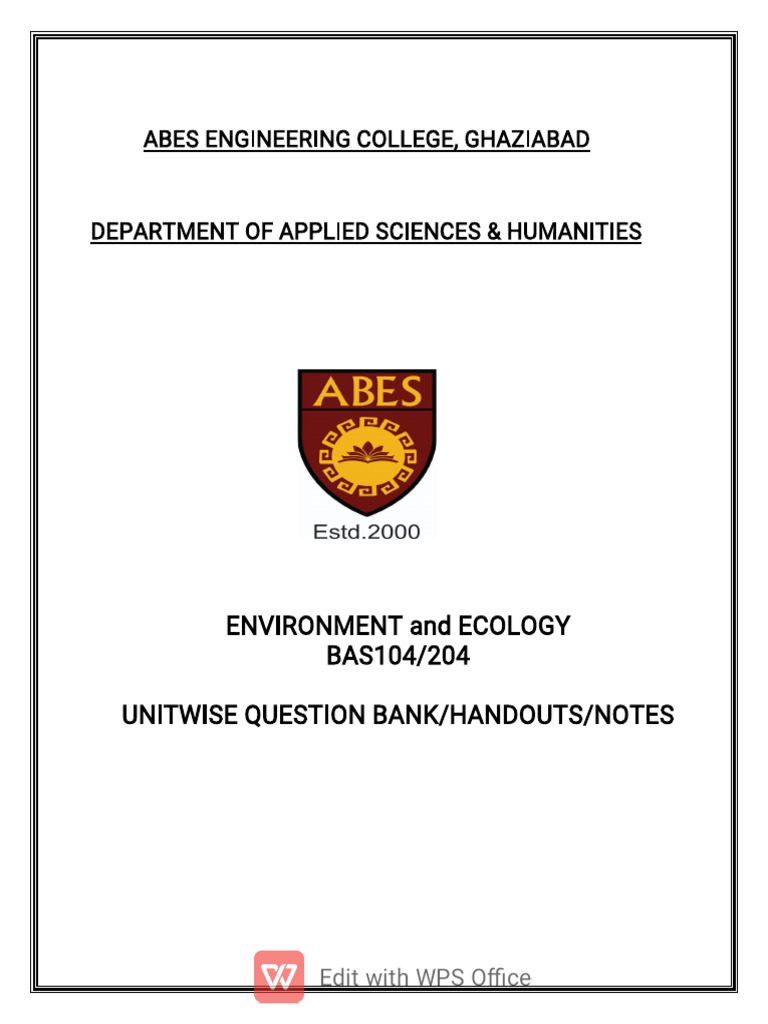 ABES ENGINEERING COLLEGE, GHAZIABAD

DEPARTMENT OF APPLIED SCIENCES & HUMANITIES

ABES

Estd.2000

ENVIRONMENT and ECOLOGY
BAS104/204

UNITWISE QUESTION BANK/HANDOUTS/NOTES

Edit with WPS Office